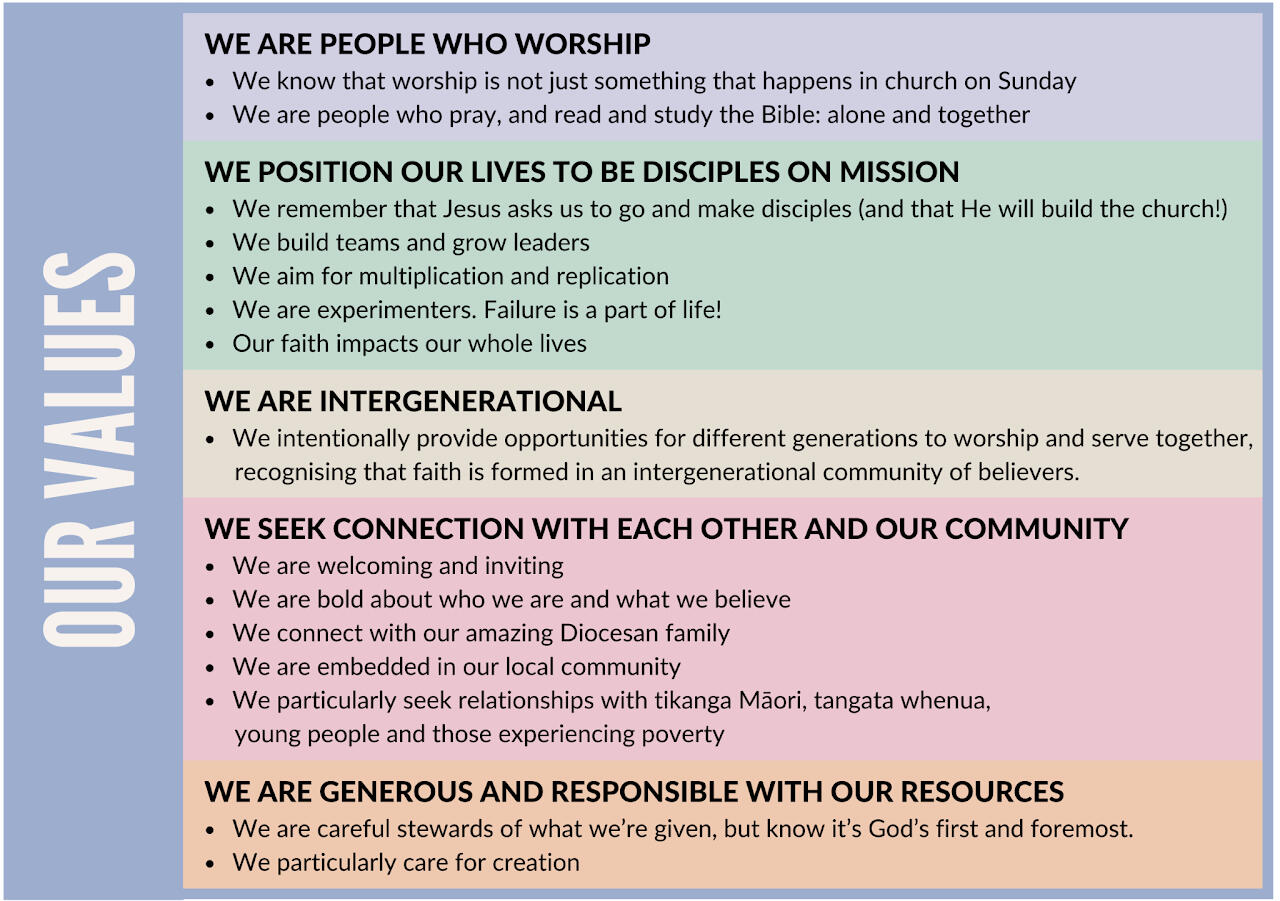 OUR VALUES

WE ARE PEOPLE WHO WORSHIP
• We know that worship is not just something that happens in church on Sunday
• We are people who pray, and read and study the Bible: alone and together

WE POSITION OUR LIVES TO BE DISCIPLES ON MISSION
• We remember that Jesus asks us to go and make disciples (and that He will build the church!)
• We build teams and grow leaders
• We aim for multiplication and replication
• We are experimenters. Failure is a part of life!
• Our faith impacts our whole lives

WE ARE INTERGENERATIONAL
• We intentionally provide opportunities for different generations to worship and serve together, recognising that faith is formed in an intergenerational community of believers.

WE SEEK CONNECTION WITH EACH OTHER AND OUR COMMUNITY
• We are welcoming and inviting
• We are bold about who we are and what we believe
• We connect with our amazing Diocesan family
• We are embedded in our local community
• We particularly seek relationships with tikanga Māori, tangata whenua, young people and those experiencing poverty

WE ARE GENEROUS AND RESPONSIBLE WITH OUR RESOURCES
• We are careful stewards of what we're given, but know it's God's first and foremost.
• We particularly care for creation